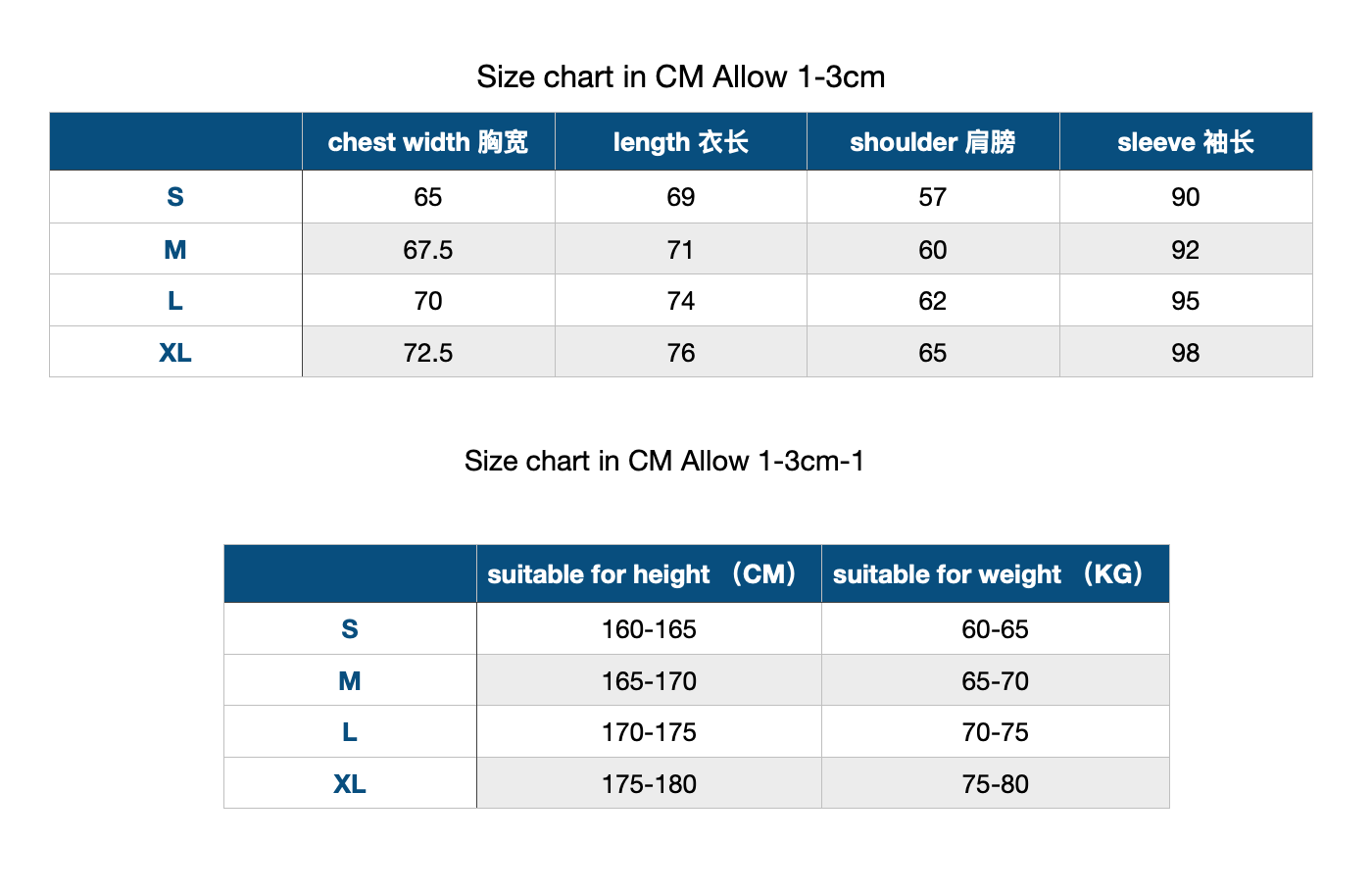 Size chart in CM Allow 1-3cm

| | chest width 胸宽 | length 衣长 | shoulder 肩膀 | sleeve 袖长 |
|---|---|---|---|---|
| S | 65 | 69 | 57 | 90 |
| M | 67.5 | 71 | 60 | 92 |
| L | 70 | 74 | 62 | 95 |
| XL | 72.5 | 76 | 65 | 98 |

Size chart in CM Allow 1-3cm-1

| | suitable for height （CM） | suitable for weight （KG） |
|---|---|---|
| S | 160-165 | 60-65 |
| M | 165-170 | 65-70 |
| L | 170-175 | 70-75 |
| XL | 175-180 | 75-80 |